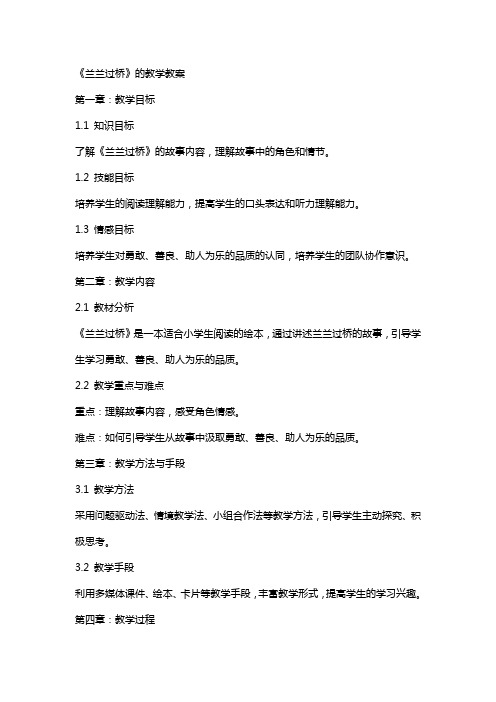 《兰兰过桥》的教学教案

第一章：教学目标

1.1 知识目标

了解《兰兰过桥》的故事内容，理解故事中的角色和情节。

1.2 技能目标

培养学生的阅读理解能力，提高学生的口头表达和听力理解能力。

1.3 情感目标

培养学生对勇敢、善良、助人为乐的品质的认同，培养学生的团队协作意识。

第二章：教学内容

2.1 教材分析

《兰兰过桥》是一本适合小学生阅读的绘本，通过讲述兰兰过桥的故事，引导学生学习勇敢、善良、助人为乐的品质。

2.2 教学重点与难点

重点：理解故事内容，感受角色情感。

难点：如何引导学生从故事中汲取勇敢、善良、助人为乐的品质。

第三章：教学方法与手段

3.1 教学方法

采用问题驱动法、情境教学法、小组合作法等教学方法，引导学生主动探究、积极思考。

3.2 教学手段

利用多媒体课件、绘本、卡片等教学手段，丰富教学形式，提高学生的学习兴趣。

第四章：教学过程